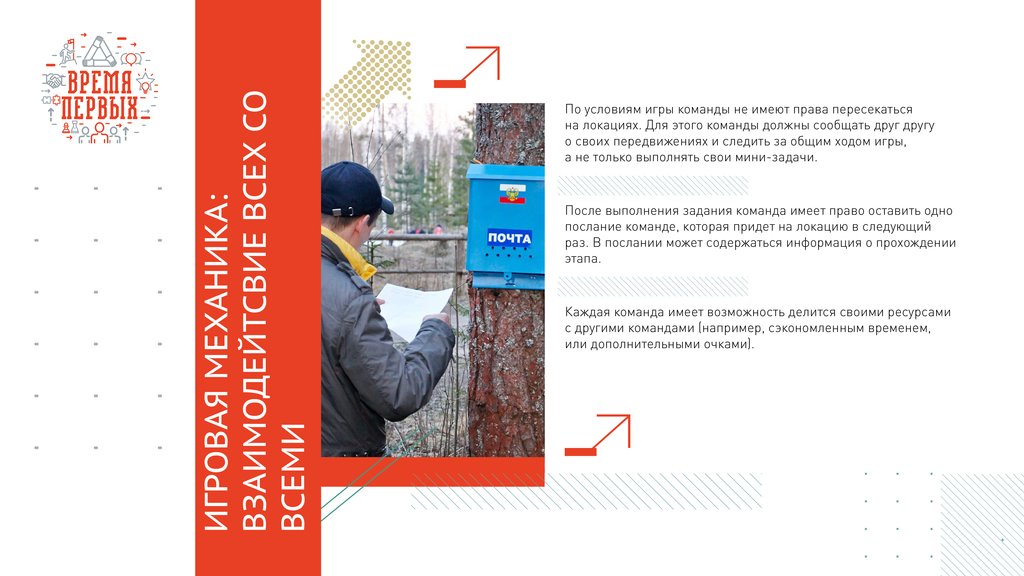 ВРЕМЯ ПЕРВЫХ

ИГРОВАЯ МЕХАНИКА: ВЗАИМОДЕЙТСВИЕ ВСЕХ СО ВСЕМИ

ПОЧТА

По условиям игры команды не имеют права пересекаться на локациях. Для этого команды должны сообщать друг другу о своих передвижениях и следить за общим ходом игры, а не только выполнять свои мини-задачи.

После выполнения задания команда имеет право оставить одно послание команде, которая придет на локацию в следующий раз. В послании может содержаться информация о прохождении этапа.

Каждая команда имеет возможность делится своими ресурсами с другими командами (например, сэкономленным временем, или дополнительными очками).